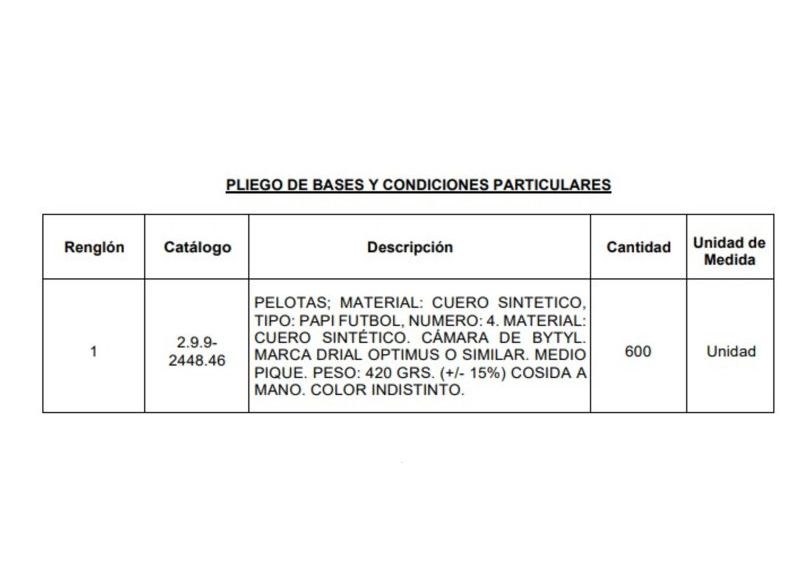 PLIEGO DE BASES Y CONDICIONES PARTICULARES

| Renglón | Catálogo | Descripción | Cantidad | Unidad de Medida |
|---|---|---|---|---|
| 1 | 2.9.9-2448.46 | PELOTAS; MATERIAL: CUERO SINTETICO, TIPO: PAPI FUTBOL, NUMERO: 4. MATERIAL: CUERO SINTÉTICO. CÁMARA DE BYTYL. MARCA DRIAL OPTIMUS O SIMILAR. MEDIO PIQUE. PESO: 420 GRS. (+/- 15%) COSIDA A MANO. COLOR INDISTINTO. | 600 | Unidad |